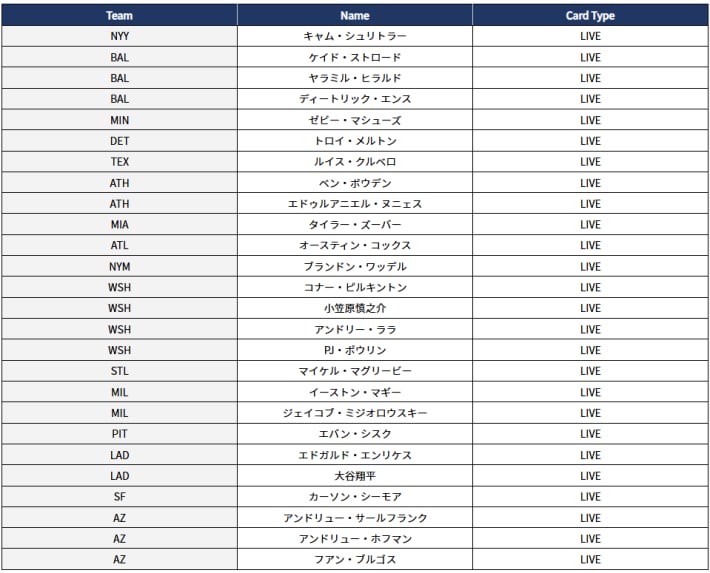 | Team | Name | Card Type |
|---|---|---|
| NYY | キャム・シュリトラー | LIVE |
| BAL | ケイド・ストロード | LIVE |
| BAL | ヤラミル・ヒラルド | LIVE |
| BAL | ディートリック・エンス | LIVE |
| MIN | ゼビー・マシューズ | LIVE |
| DET | トロイ・メルトン | LIVE |
| TEX | ルイス・クルベロ | LIVE |
| ATH | ベン・ボウデン | LIVE |
| ATH | エドゥルアニエル・ヌニェス | LIVE |
| MIA | タイラー・ズーバー | LIVE |
| ATL | オースティン・コックス | LIVE |
| NYM | ブランドン・ワッデル | LIVE |
| WSH | コナー・ピルキントン | LIVE |
| WSH | 小笠原慎之介 | LIVE |
| WSH | アンドリー・ララ | LIVE |
| WSH | PJ・ポウリン | LIVE |
| STL | マイケル・マグリービー | LIVE |
| MIL | イーストン・マギー | LIVE |
| MIL | ジェイコブ・ミジオロウスキー | LIVE |
| PIT | エバン・シスク | LIVE |
| LAD | エドガルド・エンリケス | LIVE |
| LAD | 大谷翔平 | LIVE |
| SF | カーソン・シーモア | LIVE |
| AZ | アンドリュー・サールフランク | LIVE |
| AZ | アンドリュー・ホフマン | LIVE |
| AZ | フアン・ブルゴス | LIVE |